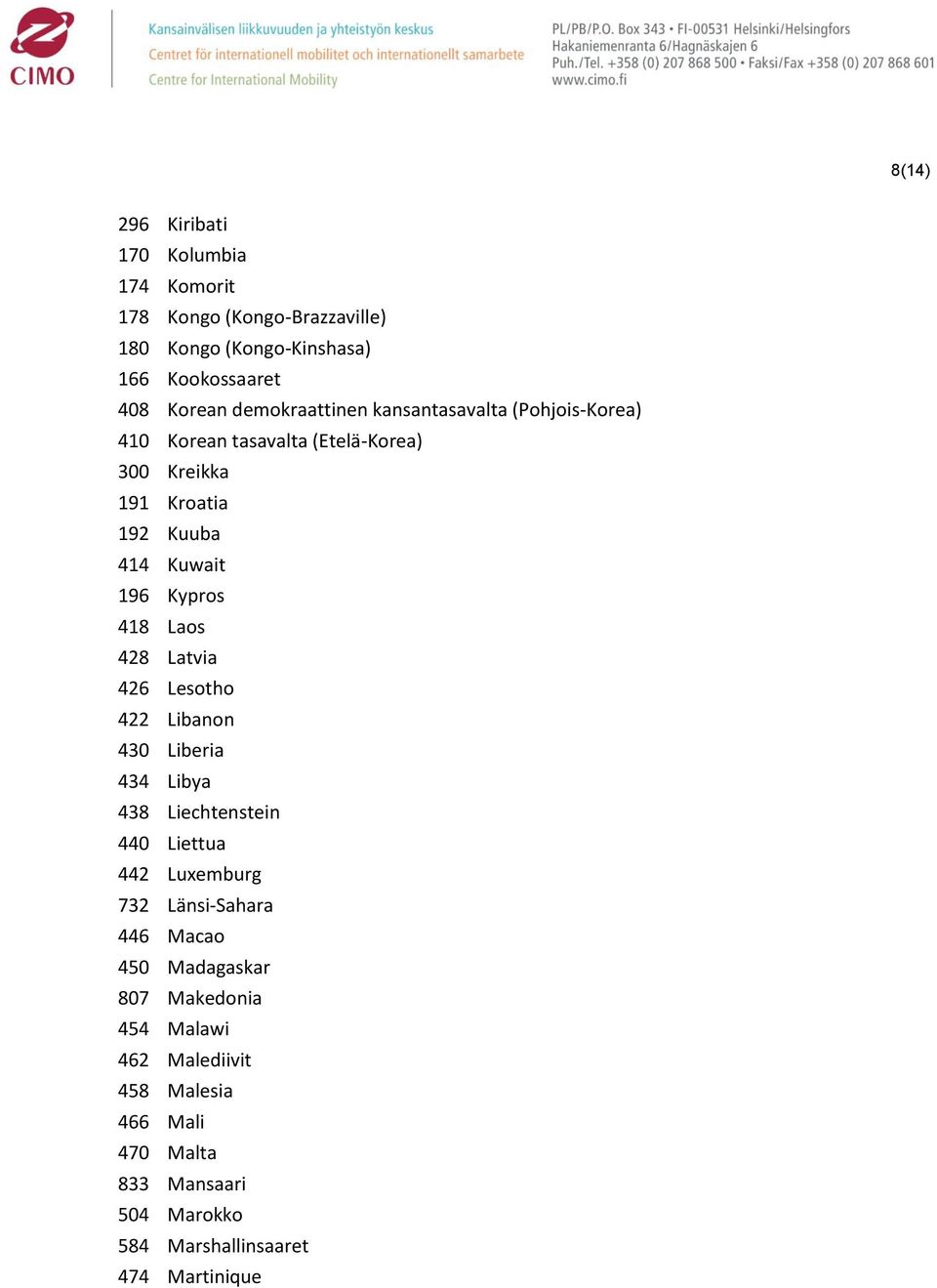 CIMO

Kansainvälisen liikkuvuuden ja yhteistyön keskus
Centret för internationell mobilitet och internationellt samarbete
Centre for International Mobility

PL/PB/P.O. Box 343 • FI-00531 Helsinki/Helsingfors
Hakaniemenranta 6/Hagnäskajen 6
Puh./Tel. +358 (0) 207 868 500 • Faksi/Fax +358 (0) 207 868 601
www.cimo.fi

8(14)

296 Kiribati
170 Kolumbia
174 Komorit
178 Kongo (Kongo-Brazzaville)
180 Kongo (Kongo-Kinshasa)
166 Kookossaaret
408 Korean demokraattinen kansantasavalta (Pohjois-Korea)
410 Korean tasavalta (Etelä-Korea)
300 Kreikka
191 Kroatia
192 Kuuba
414 Kuwait
196 Kypros
418 Laos
428 Latvia
426 Lesotho
422 Libanon
430 Liberia
434 Libya
438 Liechtenstein
440 Liettua
442 Luxemburg
732 Länsi-Sahara
446 Macao
450 Madagaskar
807 Makedonia
454 Malawi
462 Malediivit
458 Malesia
466 Mali
470 Malta
833 Mansaari
504 Marokko
584 Marshallinsaaret
474 Martinique